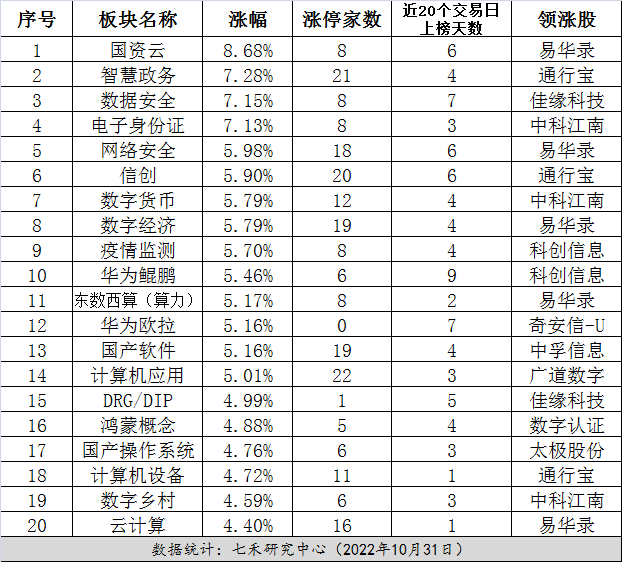 | 序号 | 板块名称 | 涨幅 | 涨停家数 | 近20个交易日上榜天数 | 领涨股 |
|---|---|---|---|---|---|
| 1 | 国资云 | 8.68% | 8 | 6 | 易华录 |
| 2 | 智慧政务 | 7.28% | 21 | 4 | 通行宝 |
| 3 | 数据安全 | 7.15% | 8 | 7 | 佳缘科技 |
| 4 | 电子身份证 | 7.13% | 8 | 3 | 中科江南 |
| 5 | 网络安全 | 5.98% | 18 | 6 | 易华录 |
| 6 | 信创 | 5.90% | 20 | 6 | 通行宝 |
| 7 | 数字货币 | 5.79% | 12 | 4 | 中科江南 |
| 8 | 数字经济 | 5.79% | 19 | 4 | 易华录 |
| 9 | 疫情监测 | 5.70% | 8 | 4 | 科创信息 |
| 10 | 华为鲲鹏 | 5.46% | 6 | 9 | 科创信息 |
| 11 | 东数西算（算力） | 5.17% | 8 | 2 | 易华录 |
| 12 | 华为欧拉 | 5.16% | 0 | 7 | 奇安信-U |
| 13 | 国产软件 | 5.16% | 19 | 4 | 中孚信息 |
| 14 | 计算机应用 | 5.01% | 22 | 3 | 广道数字 |
| 15 | DRG/DIP | 4.99% | 1 | 5 | 佳缘科技 |
| 16 | 鸿蒙概念 | 4.88% | 5 | 4 | 数字认证 |
| 17 | 国产操作系统 | 4.76% | 6 | 3 | 太极股份 |
| 18 | 计算机设备 | 4.72% | 11 | 1 | 通行宝 |
| 19 | 数字乡村 | 4.59% | 6 | 3 | 中科江南 |
| 20 | 云计算 | 4.40% | 16 | 1 | 易华录 |

数据统计：七禾研究中心（2022年10月31日）